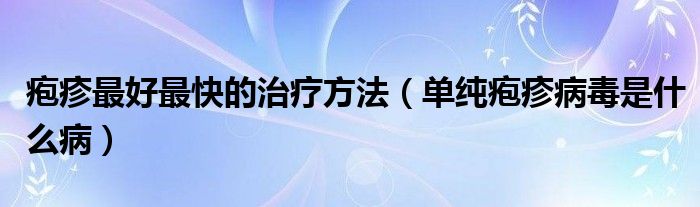 疱疹最好最快的治疗方法（单纯疱疹病毒是什么病）